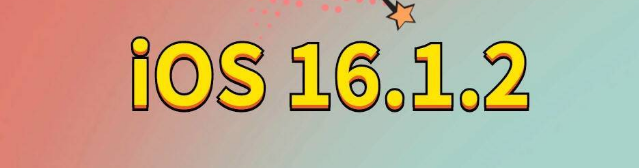 iOS 16.1.2